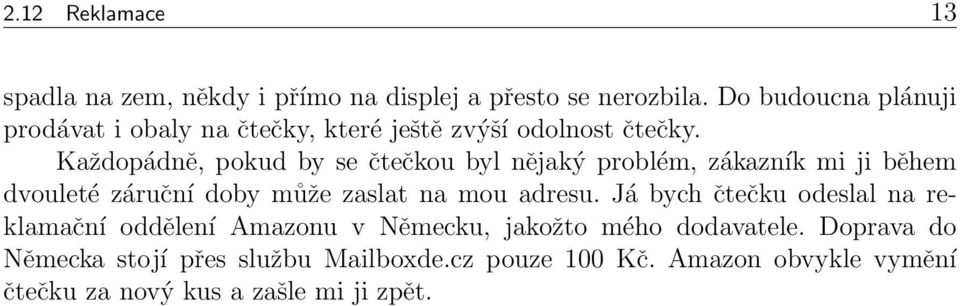 2.12 Reklamace 13

spadla na zem, někdy i přímo na displej a přesto se nerozbila. Do budoucna plánuji prodávat i obaly na čtečky, které ještě zvýší odolnost čtečky.

Každopádně, pokud by se čtečkou byl nějaký problém, zákazník mi ji během dvouleté záruční doby může zaslat na mou adresu. Já bych čtečku odeslal na reklamační oddělení Amazonu v Německu, jakožto mého dodavatele. Doprava do Německa stojí přes službu Mailboxde.cz pouze 100 Kč. Amazon obvykle vymění čtečku za nový kus a zašle mi ji zpět.